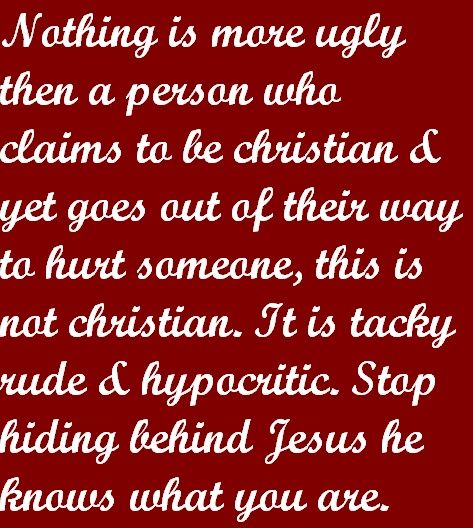 Nothing is more ugly then a person who claims to be christian & yet goes out of their way to hurt someone, this is not christian. It is tacky rude & hypocritic. Stop hiding behind Jesus he knows what you are.